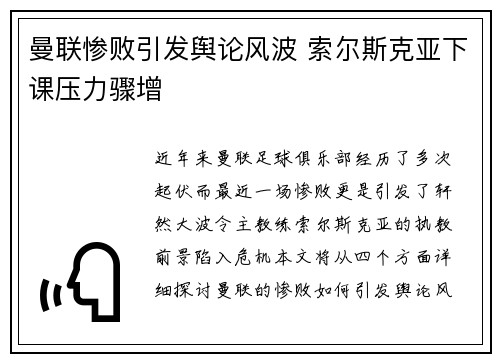 曼联惨败引发舆论风波 索尔斯克亚下课压力骤增

近年来曼联足球俱乐部经历了多次起伏而最近一场惨败更是引发了轩然大波令主教练索尔斯克亚的执教前景陷入危机本文将从四个方面详细探讨曼联的惨败如何引发舆论风